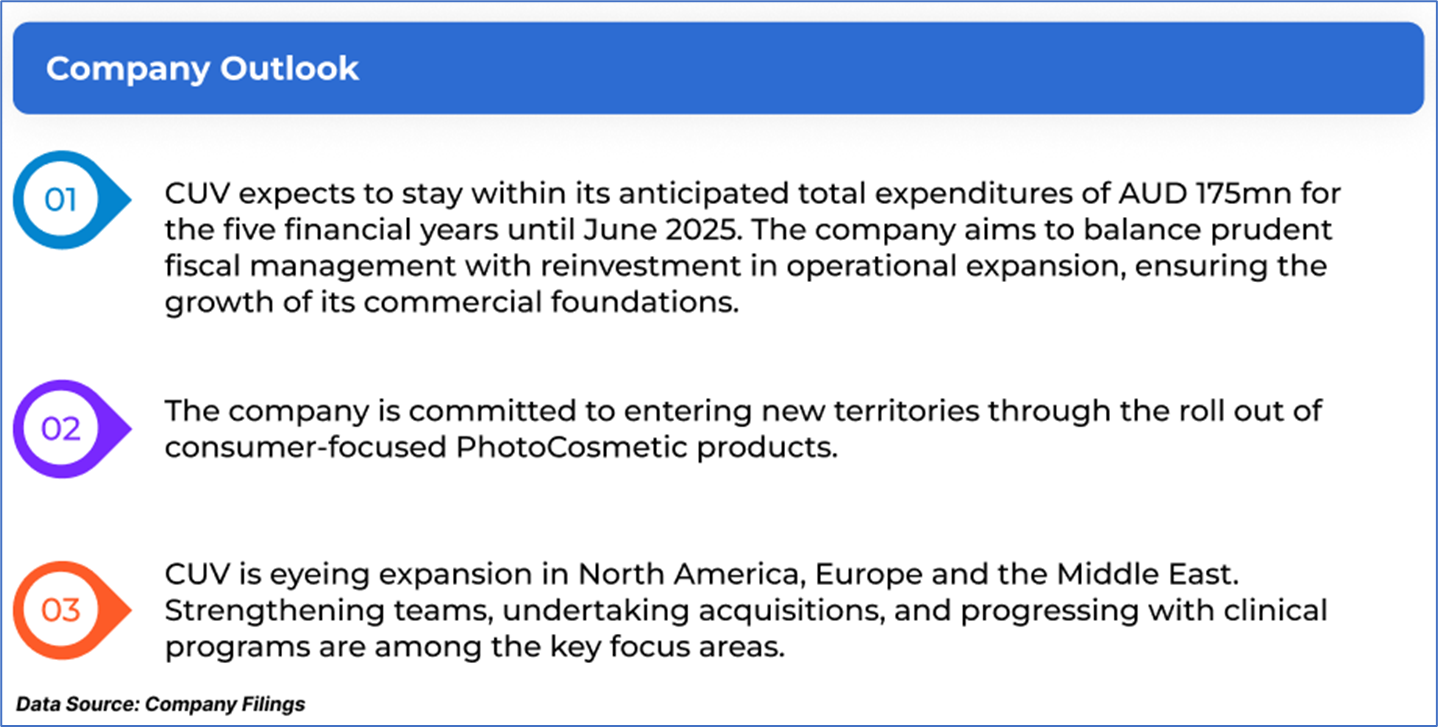 Company Outlook

01

CUV expects to stay within its anticipated total expenditures of AUD 175mn for the five financial years until June 2025. The company aims to balance prudent fiscal management with reinvestment in operational expansion, ensuring the growth of its commercial foundations.

02

The company is committed to entering new territories through the roll out of consumer-focused PhotoCosmetic products.

03

CUV is eyeing expansion in North America, Europe and the Middle East. Strengthening teams, undertaking acquisitions, and progressing with clinical programs are among the key focus areas.

Data Source: Company Filings